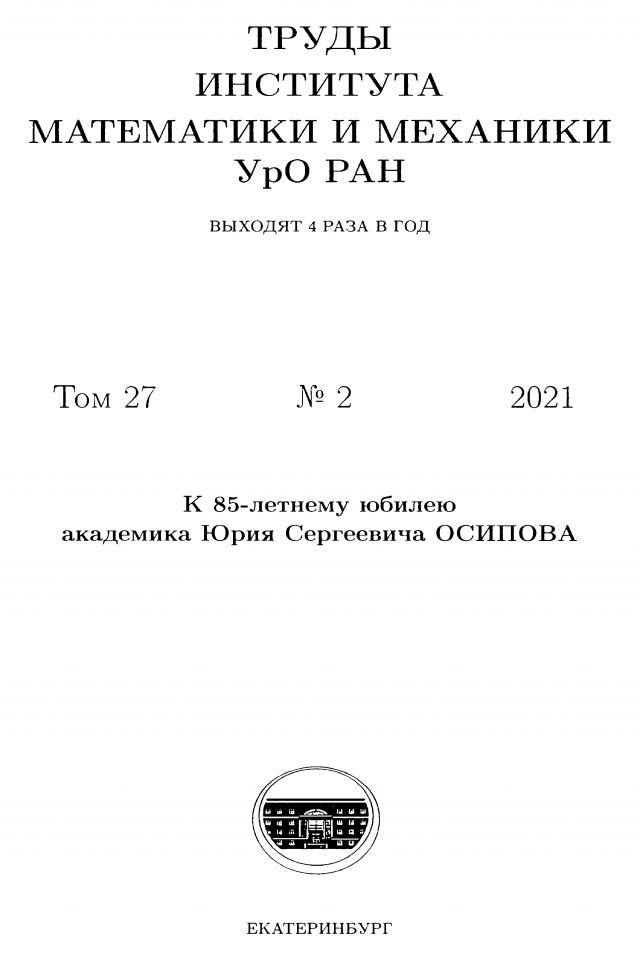 ТРУДЫ
ИНСТИТУТА
МАТЕМАТИКИ И МЕХАНИКИ
УрО РАН

ВЫХОДЯТ 4 РАЗА В ГОД

Том 27 № 2 2021

К 85-летнему юбилею
академика Юрия Сергеевича ОСИПОВА

ЕКАТЕРИНБУРГ